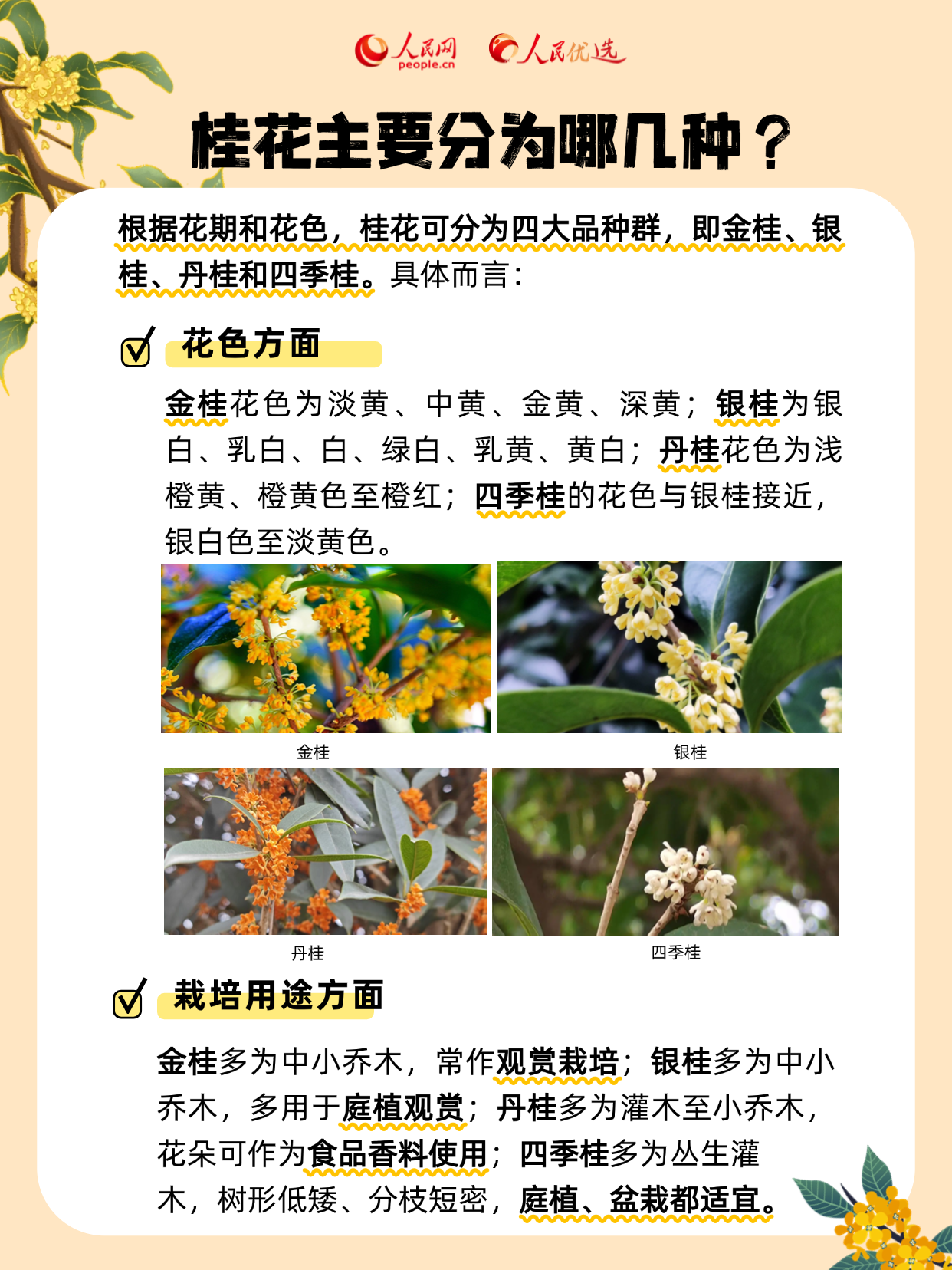 人民网 people.cn 人民优选

桂花主要分为哪几种？

根据花期和花色，桂花可分为四大品种群，即金桂、银桂、丹桂和四季桂。具体而言：

花色方面

金桂花色为淡黄、中黄、金黄、深黄；银桂为银白、乳白、白、绿白、乳黄、黄白；丹桂花色为浅橙黄、橙黄色至橙红；四季桂的花色与银桂接近，银白色至淡黄色。

金桂

银桂

丹桂

四季桂

栽培用途方面

金桂多为中小乔木，常作观赏栽培；银桂多为中小乔木，多用于庭植观赏；丹桂多为灌木至小乔木，花朵可作为食品香料使用；四季桂多为丛生灌木，树形低矮、分枝短密，庭植、盆栽都适宜。